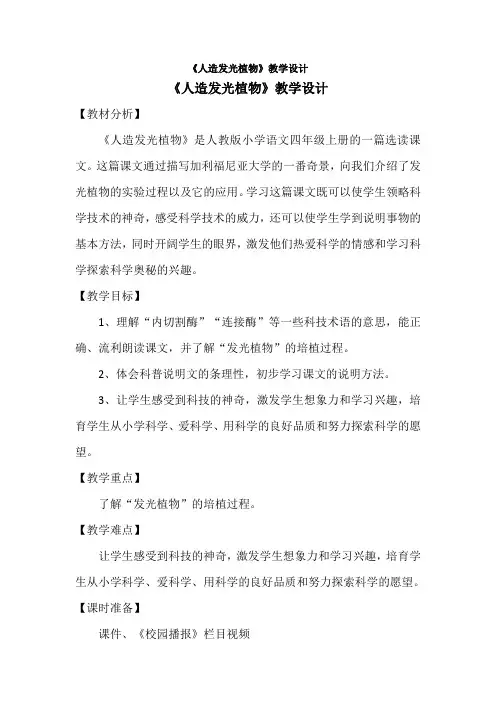 《人造发光植物》教学设计

《人造发光植物》教学设计

【教材分析】

《人造发光植物》是人教版小学语文四年级上册的一篇选读课文。这篇课文通过描写加利福尼亚大学的一番奇景，向我们介绍了发光植物的实验过程以及它的应用。学习这篇课文既可以使学生领略科学技术的神奇，感受科学技术的威力，还可以使学生学到说明事物的基本方法，同时开阔学生的眼界，激发他们热爱科学的情感和学习科学探索科学奥秘的兴趣。

【教学目标】

1、理解“内切割酶”“连接酶”等一些科技术语的意思，能正确、流利朗读课文，并了解“发光植物”的培植过程。

2、体会科普说明文的条理性，初步学习课文的说明方法。

3、让学生感受到科技的神奇，激发学生想象力和学习兴趣，培育学生从小学科学、爱科学、用科学的良好品质和努力探索科学的愿望。

【教学重点】

了解“发光植物”的培植过程。

【教学难点】

让学生感受到科技的神奇，激发学生想象力和学习兴趣，培育学生从小学科学、爱科学、用科学的良好品质和努力探索科学的愿望。

【课时准备】

课件、《校园播报》栏目视频